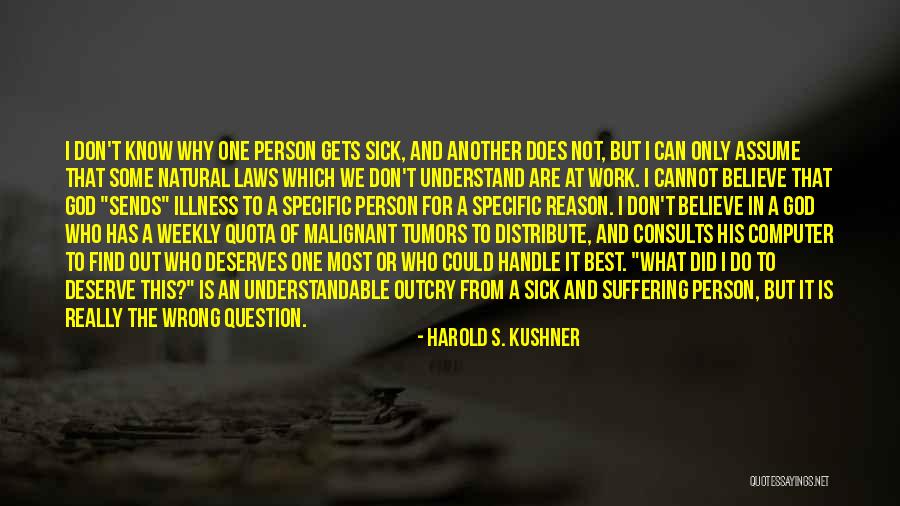 I DON'T KNOW WHY ONE PERSON GETS SICK, AND ANOTHER DOES NOT, BUT I CAN ONLY ASSUME THAT SOME NATURAL LAWS WHICH WE DON'T UNDERSTAND ARE AT WORK. I CANNOT BELIEVE THAT GOD "SENDS" ILLNESS TO A SPECIFIC PERSON FOR A SPECIFIC REASON. I DON'T BELIEVE IN A GOD WHO HAS A WEEKLY QUOTA OF MALIGNANT TUMORS TO DISTRIBUTE, AND CONSULTS HIS COMPUTER TO FIND OUT WHO DESERVES ONE MOST OR WHO COULD HANDLE IT BEST. "WHAT DID I DO TO DESERVE THIS?" IS AN UNDERSTANDABLE OUTCRY FROM A SICK AND SUFFERING PERSON, BUT IT IS REALLY THE WRONG QUESTION.

- HAROLD S. KUSHNER

QUOTESSAYINGS.NET